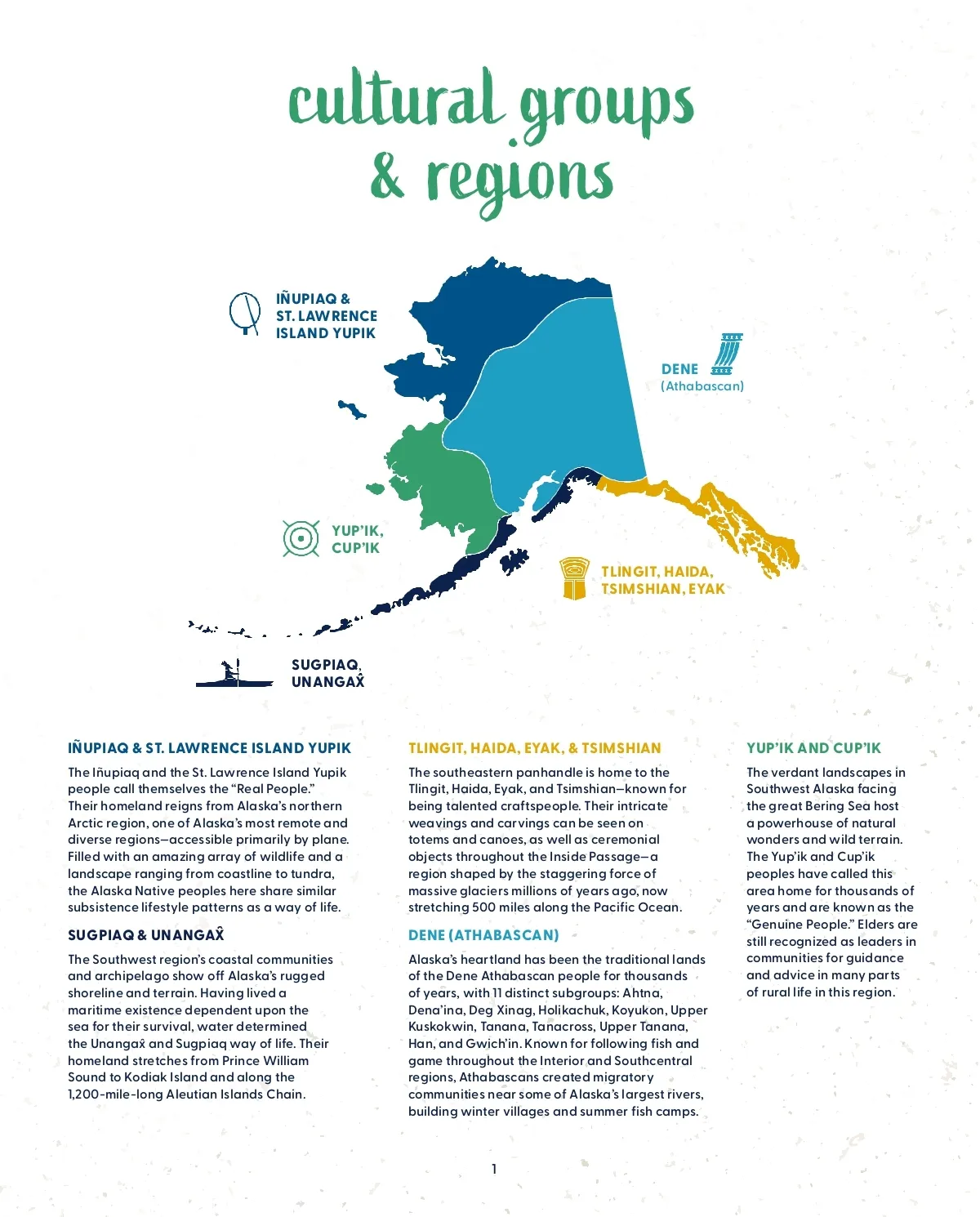 cultural groups & regions

IÑUPIAQ & ST. LAWRENCE ISLAND YUPIK

DENE (Athabascan)

YUP'IK, CUP'IK

TLINGIT, HAIDA, TSIMSHIAN, EYAK

SUGPIAQ, UNANGAX̂

IÑUPIAQ & ST. LAWRENCE ISLAND YUPIK

The Iñupiaq and the St. Lawrence Island Yupik people call themselves the "Real People." Their homeland reigns from Alaska's northern Arctic region, one of Alaska's most remote and diverse regions—accessible primarily by plane. Filled with an amazing array of wildlife and a landscape ranging from coastline to tundra, the Alaska Native peoples here share similar subsistence lifestyle patterns as a way of life.

SUGPIAQ & UNANGAX̂

The Southwest region's coastal communities and archipelago show off Alaska's rugged shoreline and terrain. Having lived a maritime existence dependent upon the sea for their survival, water determined the Unangax̂ and Sugpiaq way of life. Their homeland stretches from Prince William Sound to Kodiak Island and along the 1,200-mile-long Aleutian Islands Chain.

TLINGIT, HAIDA, EYAK, & TSIMSHIAN

The southeastern panhandle is home to the Tlingit, Haida, Eyak, and Tsimshian—known for being talented craftspeople. Their intricate weavings and carvings can be seen on totems and canoes, as well as ceremonial objects throughout the Inside Passage—a region shaped by the staggering force of massive glaciers millions of years ago, now stretching 500 miles along the Pacific Ocean.

DENE (ATHABASCAN)

Alaska's heartland has been the traditional lands of the Dene Athabascan people for thousands of years, with 11 distinct subgroups: Ahtna, Dena'ina, Deg Xinag, Holikachuk, Koyukon, Upper Kuskokwin, Tanana, Tanacross, Upper Tanana, Han, and Gwich'in. Known for following fish and game throughout the Interior and Southcentral regions, Athabascans created migratory communities near some of Alaska's largest rivers, building winter villages and summer fish camps.

YUP'IK AND CUP'IK

The verdant landscapes in Southwest Alaska facing the great Bering Sea host a powerhouse of natural wonders and wild terrain. The Yup'ik and Cup'ik peoples have called this area home for thousands of years and are known as the "Genuine People." Elders are still recognized as leaders in communities for guidance and advice in many parts of rural life in this region.

1